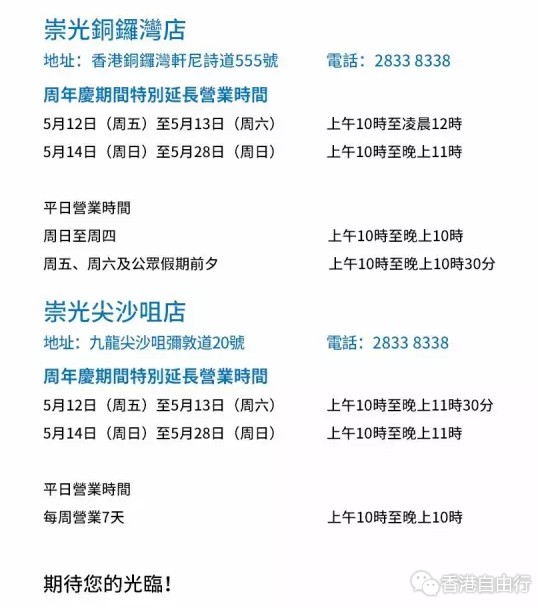 崇光銅鑼灣店

地址：香港銅鑼灣軒尼詩道555號 電話：2833 8338

周年慶期間特別延長營業時間

5月12日（周五）至5月13日（周六） 上午10時至凌晨12時

5月14日（周日）至5月28日（周日） 上午10時至晚上11時

平日營業時間

周日至周四 上午10時至晚上10時

周五、周六及公眾假期前夕 上午10時至晚上10時30分

崇光尖沙咀店

地址：九龍尖沙咀彌敦道20號 電話：2833 8338

周年慶期間特別延長營業時間

5月12日（周五）至5月13日（周六） 上午10時至晚上11時30分

5月14日（周日）至5月28日（周日） 上午10時至晚上11時

平日營業時間

每周營業7天 上午10時至晚上10時

期待您的光臨！

香港自由行